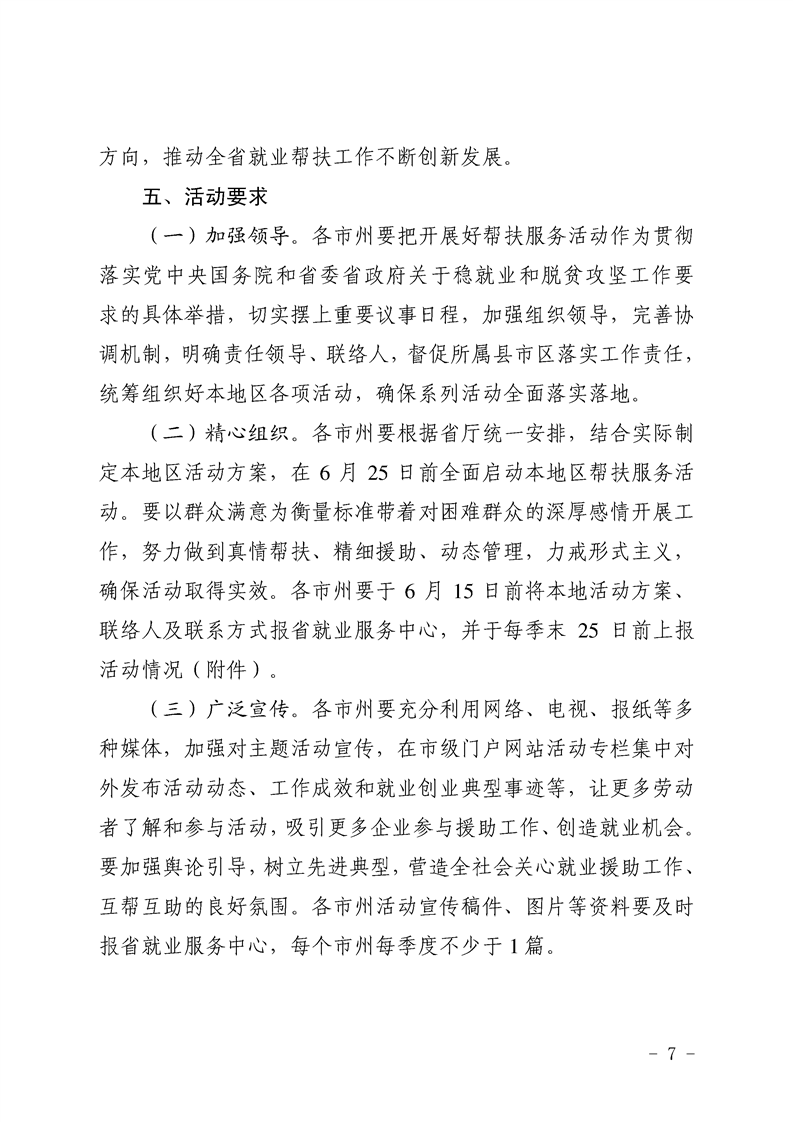 方向，推动全省就业帮扶工作不断创新发展。

五、活动要求

（一）加强领导。各市州要把开展好帮扶服务活动作为贯彻落实党中央国务院和省委省政府关于稳就业和脱贫攻坚工作要求的具体举措，切实摆上重要议事日程，加强组织领导，完善协调机制，明确责任领导、联络人，督促所属县市区落实工作责任，统筹组织好本地区各项活动，确保系列活动全面落实落地。

（二）精心组织。各市州要根据省厅统一安排，结合实际制定本地区活动方案，在 6 月 25 日前全面启动本地区帮扶服务活动。要以群众满意为衡量标准带着对困难群众的深厚感情开展工作，努力做到真情帮扶、精细援助、动态管理，力戒形式主义，确保活动取得实效。各市州要于 6 月 15 日前将本地活动方案、联络人及联系方式报省就业服务中心，并于每季末 25 日前上报活动情况（附件）。

（三）广泛宣传。各市州要充分利用网络、电视、报纸等多种媒体，加强对主题活动宣传，在市级门户网站活动专栏集中对外发布活动动态、工作成效和就业创业典型事迹等，让更多劳动者了解和参与活动，吸引更多企业参与援助工作、创造就业机会。要加强舆论引导，树立先进典型，营造全社会关心就业援助工作、互帮互助的良好氛围。各市州活动宣传稿件、图片等资料要及时报省就业服务中心，每个市州每季度不少于 1 篇。

－ 7 －